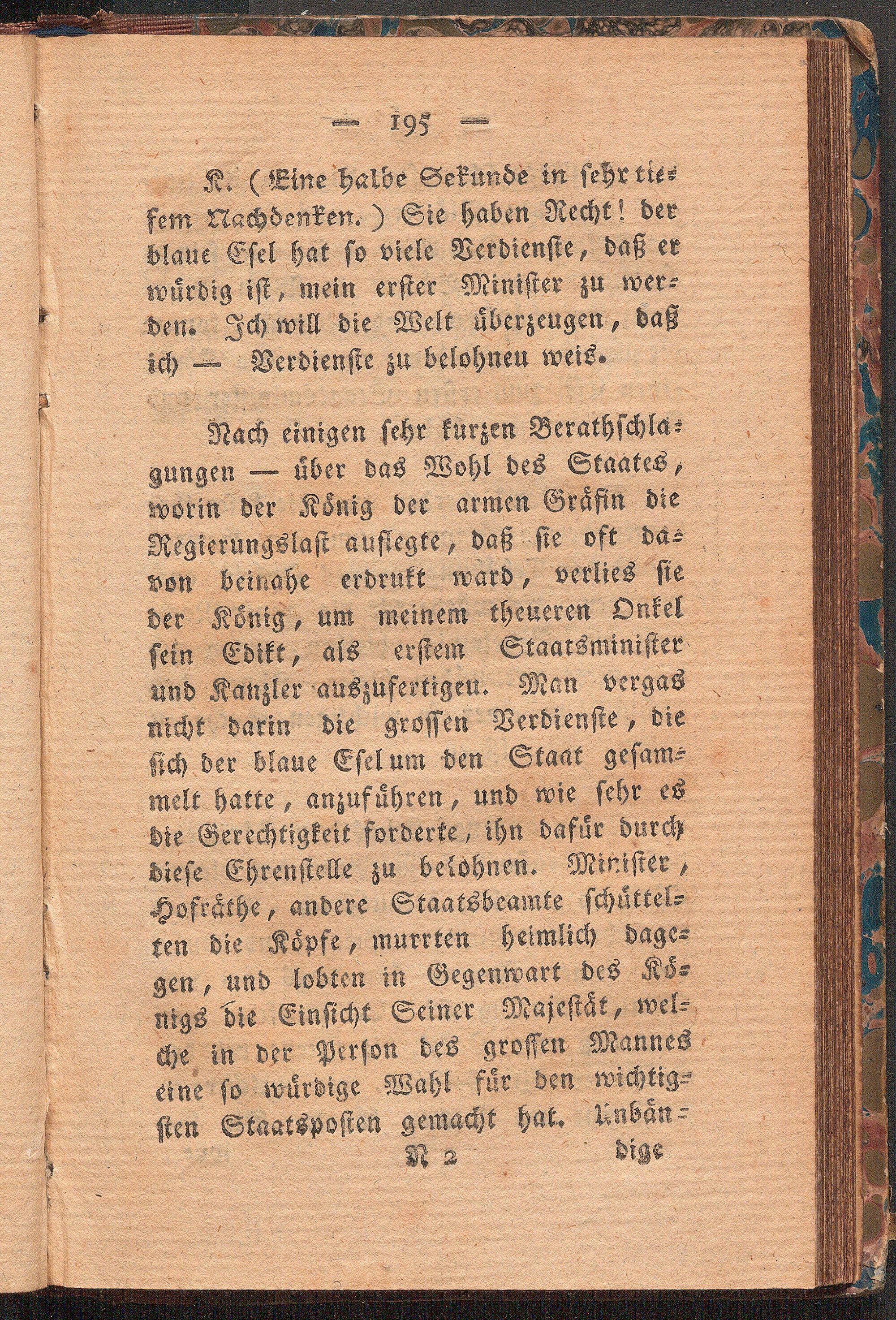 — 195 —

K. (Eine halbe Sekunde in sehr tiefem Nachdenken.) Sie haben Recht! der blaue Esel hat so viele Verdienste, daß er würdig ist, mein erster Minister zu werden. Ich will die Welt überzeugen, daß ich — Verdienste zu belohnen weis.

Nach einigen sehr kurzen Berathschlagungen — über das Wohl des Staates, worin der König der armen Gräfin die Regierungslast auflegte, daß sie oft davon beinahe erdrukt ward, verlies sie der König, um meinem theueren Onkel sein Edikt, als erstem Staatsminister und Kanzler auszufertigen. Man vergas nicht darin die grossen Verdienste, die sich der blaue Esel um den Staat gesammelt hatte, anzuführen, und wie sehr es die Gerechtigkeit forderte, ihn dafür durch diese Ehrenstelle zu belohnen. Minister, Hofräthe, andere Staatsbeamte schüttelten die Köpfe, murrten heimlich dagegen, und lobten in Gegenwart des Königs die Einsicht Seiner Majestät, welche in der Person des grossen Mannes eine so würdige Wahl für den wichtigsten Staatsposten gemacht hat. Unbän-

N 2 dige